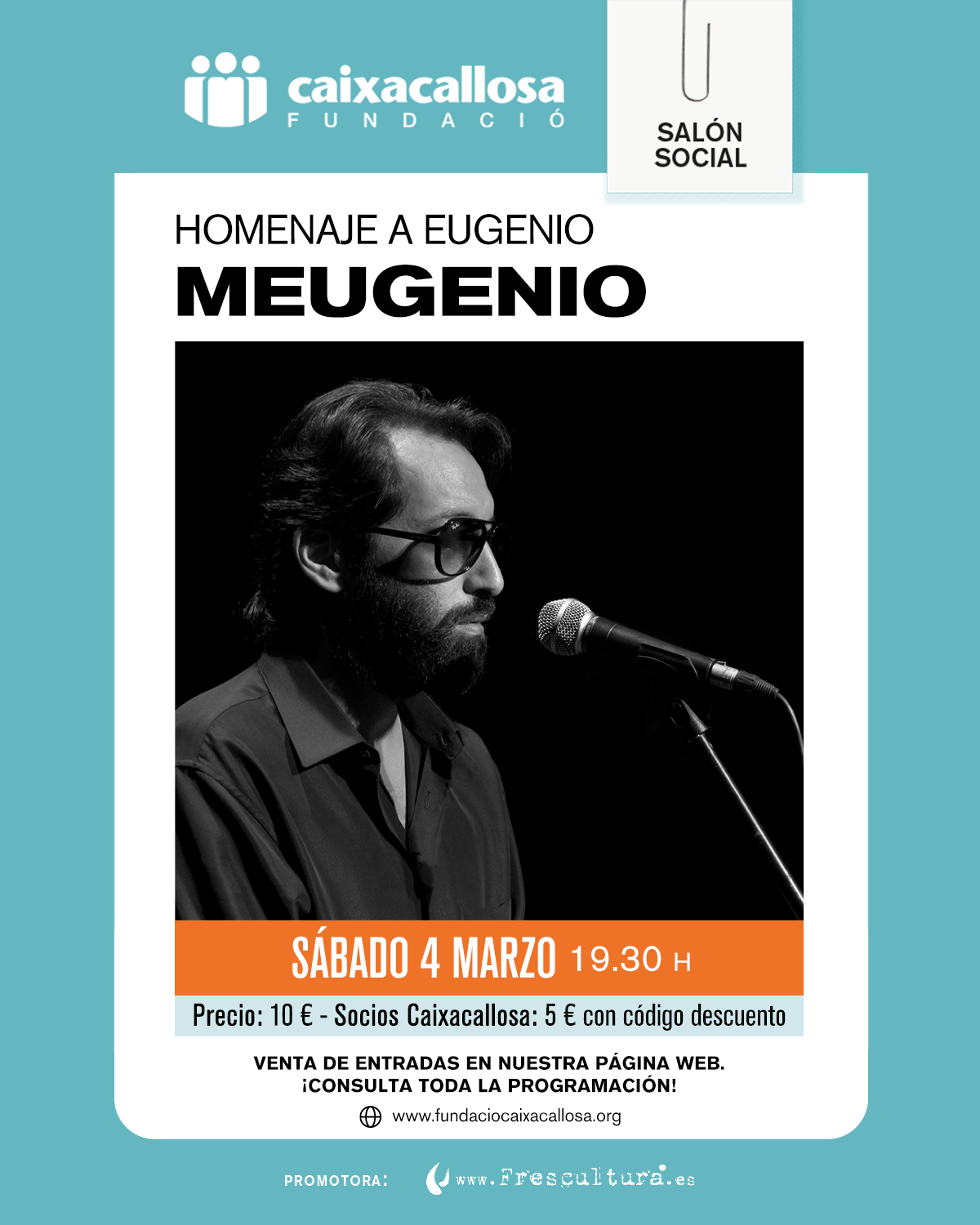 caixacallosa
FUNDACIÓ

SALÓN SOCIAL

HOMENAJE A EUGENIO
MEUGENIO

SÁBADO 4 MARZO 19.30 H

Precio: 10 € - Socios Caixacallosa: 5 € con código descuento

VENTA DE ENTRADAS EN NUESTRA PÁGINA WEB.
¡CONSULTA TODA LA PROGRAMACIÓN!

www.fundaciocaixacallosa.org

PROMOTORA: www.Frescultura.es